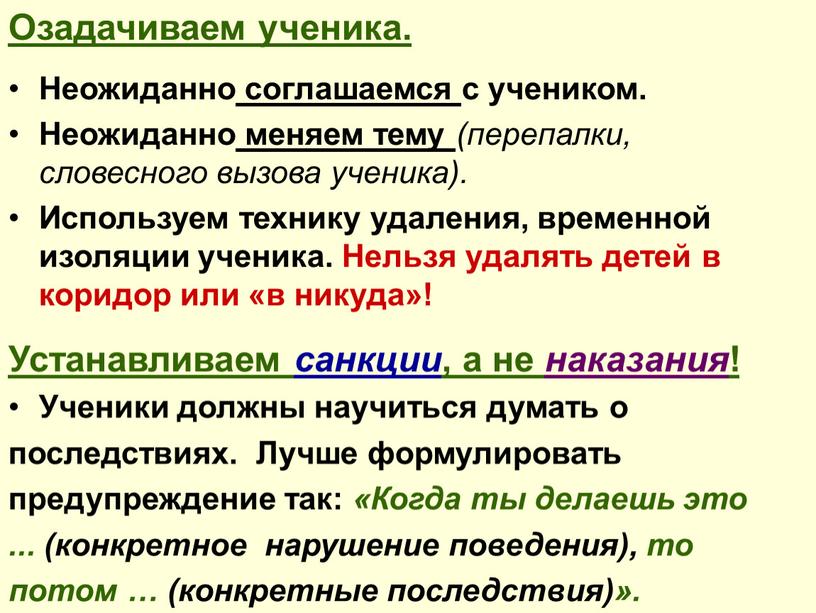 Озадачиваем ученика.

• Неожиданно соглашаемся с учеником.

• Неожиданно меняем тему (перепалки, словесного вызова ученика).

• Используем технику удаления, временной изоляции ученика. Нельзя удалять детей в коридор или «в никуда»!

Устанавливаем санкции, а не наказания!

• Ученики должны научиться думать о последствиях. Лучше формулировать предупреждение так: «Когда ты делаешь это ... (конкретное нарушение поведения), то потом … (конкретные последствия)».